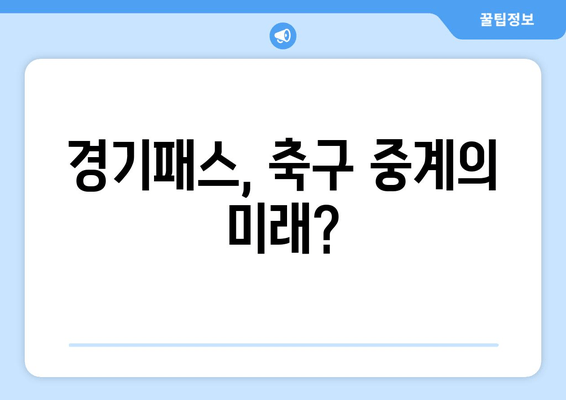 꿀팁정보

경기패스, 축구 중계의 미래?